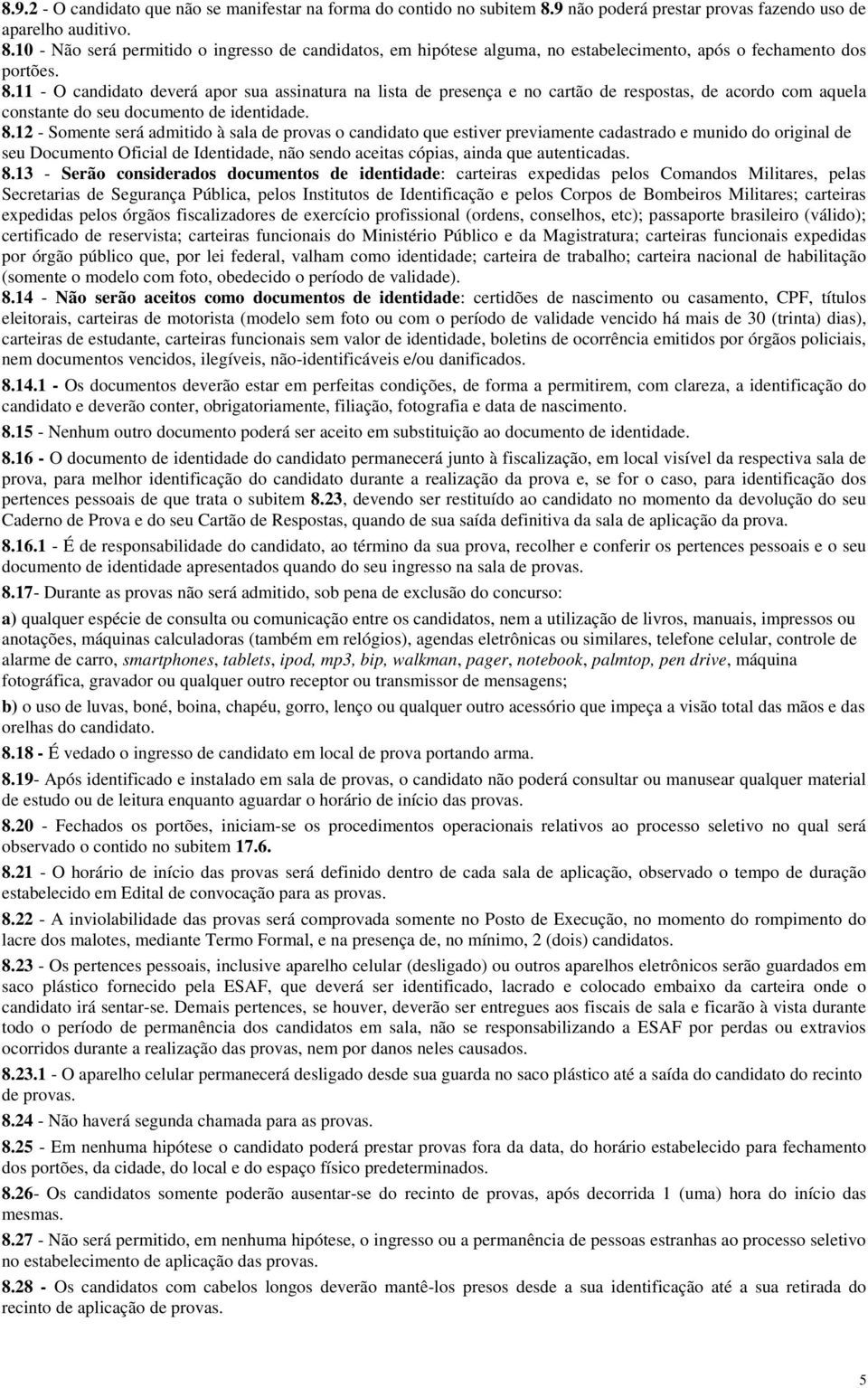 8.9.2 - O candidato que não se manifestar na forma do contido no subitem 8.9 não poderá prestar provas fazendo uso de aparelho auditivo.

8.10 - Não será permitido o ingresso de candidatos, em hipótese alguma, no estabelecimento, após o fechamento dos portões.

8.11 - O candidato deverá apor sua assinatura na lista de presença e no cartão de respostas, de acordo com aquela constante do seu documento de identidade.

8.12 - Somente será admitido à sala de provas o candidato que estiver previamente cadastrado e munido do original de seu Documento Oficial de Identidade, não sendo aceitas cópias, ainda que autenticadas.

8.13 - Serão considerados documentos de identidade: carteiras expedidas pelos Comandos Militares, pelas Secretarias de Segurança Pública, pelos Institutos de Identificação e pelos Corpos de Bombeiros Militares; carteiras expedidas pelos órgãos fiscalizadores de exercício profissional (ordens, conselhos, etc); passaporte brasileiro (válido); certificado de reservista; carteiras funcionais do Ministério Público e da Magistratura; carteiras funcionais expedidas por órgão público que, por lei federal, valham como identidade; carteira de trabalho; carteira nacional de habilitação (somente o modelo com foto, obedecido o período de validade).

8.14 - Não serão aceitos como documentos de identidade: certidões de nascimento ou casamento, CPF, títulos eleitorais, carteiras de motorista (modelo sem foto ou com o período de validade vencido há mais de 30 (trinta) dias), carteiras de estudante, carteiras funcionais sem valor de identidade, boletins de ocorrência emitidos por órgãos policiais, nem documentos vencidos, ilegíveis, não-identificáveis e/ou danificados.

8.14.1 - Os documentos deverão estar em perfeitas condições, de forma a permitirem, com clareza, a identificação do candidato e deverão conter, obrigatoriamente, filiação, fotografia e data de nascimento.

8.15 - Nenhum outro documento poderá ser aceito em substituição ao documento de identidade.

8.16 - O documento de identidade do candidato permanecerá junto à fiscalização, em local visível da respectiva sala de prova, para melhor identificação do candidato durante a realização da prova e, se for o caso, para identificação dos pertences pessoais de que trata o subitem 8.23, devendo ser restituído ao candidato no momento da devolução do seu Caderno de Prova e do seu Cartão de Respostas, quando de sua saída definitiva da sala de aplicação da prova.

8.16.1 - É de responsabilidade do candidato, ao término da sua prova, recolher e conferir os pertences pessoais e o seu documento de identidade apresentados quando do seu ingresso na sala de provas.

8.17- Durante as provas não será admitido, sob pena de exclusão do concurso:

a) qualquer espécie de consulta ou comunicação entre os candidatos, nem a utilização de livros, manuais, impressos ou anotações, máquinas calculadoras (também em relógios), agendas eletrônicas ou similares, telefone celular, controle de alarme de carro, smartphones, tablets, ipod, mp3, bip, walkman, pager, notebook, palmtop, pen drive, máquina fotográfica, gravador ou qualquer outro receptor ou transmissor de mensagens;

b) o uso de luvas, boné, boina, chapéu, gorro, lenço ou qualquer outro acessório que impeça a visão total das mãos e das orelhas do candidato.

8.18 - É vedado o ingresso de candidato em local de prova portando arma.

8.19- Após identificado e instalado em sala de provas, o candidato não poderá consultar ou manusear qualquer material de estudo ou de leitura enquanto aguardar o horário de início das provas.

8.20 - Fechados os portões, iniciam-se os procedimentos operacionais relativos ao processo seletivo no qual será observado o contido no subitem 17.6.

8.21 - O horário de início das provas será definido dentro de cada sala de aplicação, observado o tempo de duração estabelecido em Edital de convocação para as provas.

8.22 - A inviolabilidade das provas será comprovada somente no Posto de Execução, no momento do rompimento do lacre dos malotes, mediante Termo Formal, e na presença de, no mínimo, 2 (dois) candidatos.

8.23 - Os pertences pessoais, inclusive aparelho celular (desligado) ou outros aparelhos eletrônicos serão guardados em saco plástico fornecido pela ESAF, que deverá ser identificado, lacrado e colocado embaixo da carteira onde o candidato irá sentar-se. Demais pertences, se houver, deverão ser entregues aos fiscais de sala e ficarão à vista durante todo o período de permanência dos candidatos em sala, não se responsabilizando a ESAF por perdas ou extravios ocorridos durante a realização das provas, nem por danos neles causados.

8.23.1 - O aparelho celular permanecerá desligado desde sua guarda no saco plástico até a saída do candidato do recinto de provas.

8.24 - Não haverá segunda chamada para as provas.

8.25 - Em nenhuma hipótese o candidato poderá prestar provas fora da data, do horário estabelecido para fechamento dos portões, da cidade, do local e do espaço físico predeterminados.

8.26- Os candidatos somente poderão ausentar-se do recinto de provas, após decorrida 1 (uma) hora do início das mesmas.

8.27 - Não será permitido, em nenhuma hipótese, o ingresso ou a permanência de pessoas estranhas ao processo seletivo no estabelecimento de aplicação das provas.

8.28 - Os candidatos com cabelos longos deverão mantê-los presos desde a sua identificação até a sua retirada do recinto de aplicação de provas.

5